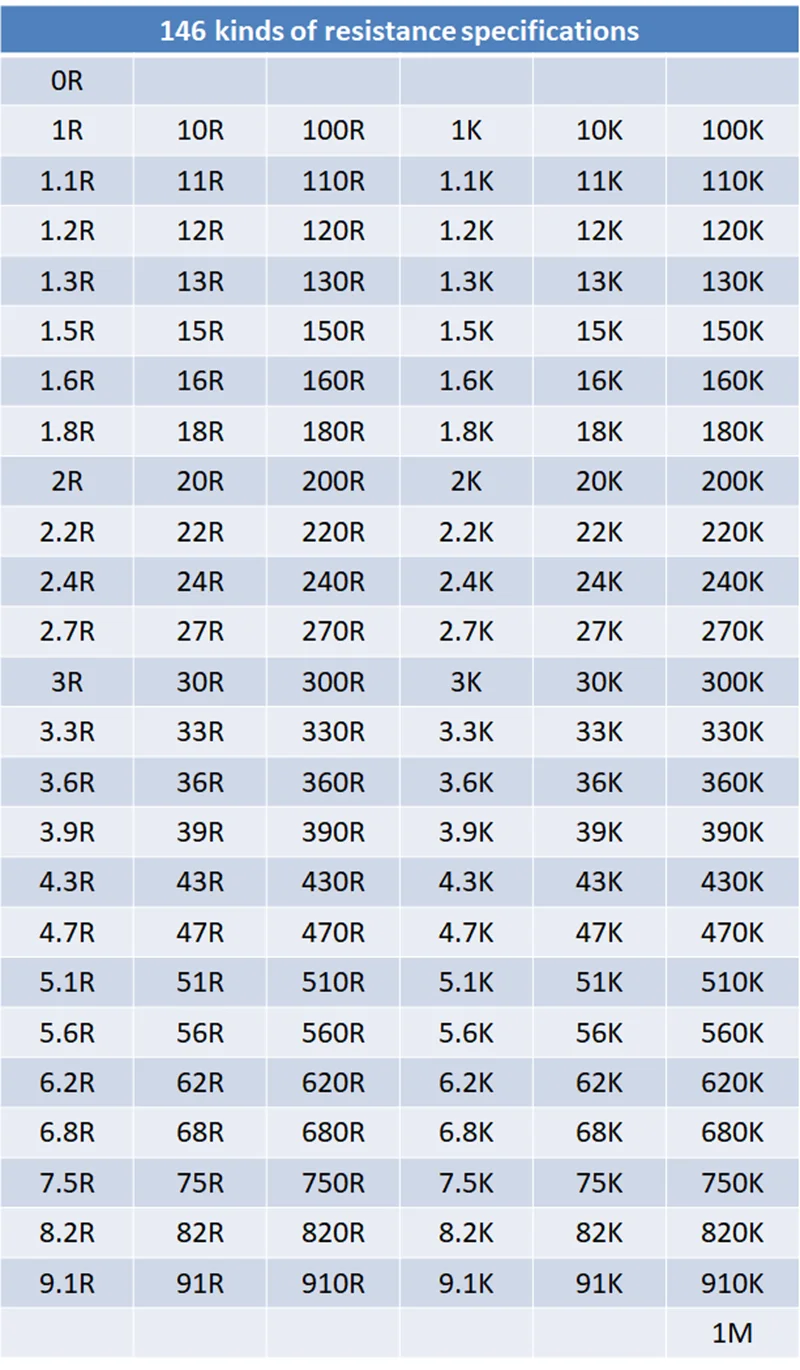 146 kinds of resistance specifications

| 0R | | | | | |
|---|---|---|---|---|---|
| 1R | 10R | 100R | 1K | 10K | 100K |
| 1.1R | 11R | 110R | 1.1K | 11K | 110K |
| 1.2R | 12R | 120R | 1.2K | 12K | 120K |
| 1.3R | 13R | 130R | 1.3K | 13K | 130K |
| 1.5R | 15R | 150R | 1.5K | 15K | 150K |
| 1.6R | 16R | 160R | 1.6K | 16K | 160K |
| 1.8R | 18R | 180R | 1.8K | 18K | 180K |
| 2R | 20R | 200R | 2K | 20K | 200K |
| 2.2R | 22R | 220R | 2.2K | 22K | 220K |
| 2.4R | 24R | 240R | 2.4K | 24K | 240K |
| 2.7R | 27R | 270R | 2.7K | 27K | 270K |
| 3R | 30R | 300R | 3K | 30K | 300K |
| 3.3R | 33R | 330R | 3.3K | 33K | 330K |
| 3.6R | 36R | 360R | 3.6K | 36K | 360K |
| 3.9R | 39R | 390R | 3.9K | 39K | 390K |
| 4.3R | 43R | 430R | 4.3K | 43K | 430K |
| 4.7R | 47R | 470R | 4.7K | 47K | 470K |
| 5.1R | 51R | 510R | 5.1K | 51K | 510K |
| 5.6R | 56R | 560R | 5.6K | 56K | 560K |
| 6.2R | 62R | 620R | 6.2K | 62K | 620K |
| 6.8R | 68R | 680R | 6.8K | 68K | 680K |
| 7.5R | 75R | 750R | 7.5K | 75K | 750K |
| 8.2R | 82R | 820R | 8.2K | 82K | 820K |
| 9.1R | 91R | 910R | 9.1K | 91K | 910K |
| | | | | | 1M |